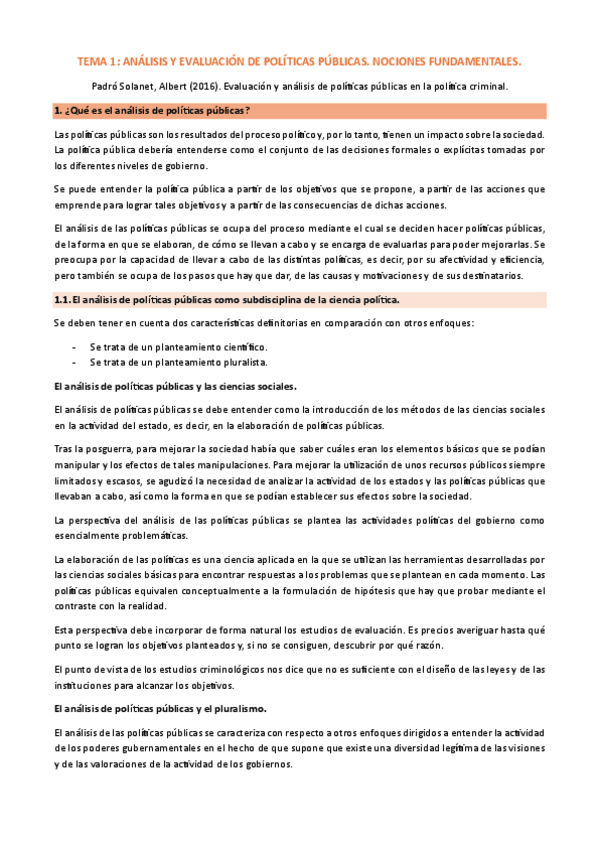 TEMA 1: ANÁLISIS Y EVALUACIÓN DE POLÍTICAS PÚBLICAS. NOCIONES FUNDAMENTALES.

Padró Solanet, Albert (2016). Evaluación y análisis de políticas públicas en la política criminal.

1. ¿Qué es el análisis de políticas públicas?

Las políticas públicas son los resultados del proceso político y, por lo tanto, tienen un impacto sobre la sociedad. La política pública debería entenderse como el conjunto de las decisiones formales o explícitas tomadas por los diferentes niveles de gobierno.

Se puede entender la política pública a partir de los objetivos que se propone, a partir de las acciones que emprende para lograr tales objetivos y a partir de las consecuencias de dichas acciones.

El análisis de las políticas públicas se ocupa del proceso mediante el cual se deciden hacer políticas públicas, de la forma en que se elaboran, de cómo se llevan a cabo y se encarga de evaluarlas para poder mejorarlas. Se preocupa por la capacidad de llevar a cabo de las distintas políticas, es decir, por su afectividad y eficiencia, pero también se ocupa de los pasos que hay que dar, de las causas y motivaciones y de sus destinatarios.

1.1. El análisis de políticas públicas como subdisciplina de la ciencia política.

Se deben tener en cuenta dos características definitorias en comparación con otros enfoques:

- Se trata de un planteamiento científico.
- Se trata de un planteamiento pluralista.

El análisis de políticas públicas y las ciencias sociales.

El análisis de políticas públicas se debe entender como la introducción de los métodos de las ciencias sociales en la actividad del estado, es decir, en la elaboración de políticas públicas.

Tras la posguerra, para mejorar la sociedad había que saber cuáles eran los elementos básicos que se podían manipular y los efectos de tales manipulaciones. Para mejorar la utilización de unos recursos públicos siempre limitados y escasos, se agudizó la necesidad de analizar la actividad de los estados y las políticas públicas que llevaban a cabo, así como la forma en que se podían establecer sus efectos sobre la sociedad.

La perspectiva del análisis de las políticas públicas se plantea las actividades políticas del gobierno como esencialmente problemáticas.

La elaboración de las políticas es una ciencia aplicada en la que se utilizan las herramientas desarrolladas por las ciencias sociales básicas para encontrar respuestas a los problemas que se plantean en cada momento. Las políticas públicas equivalen conceptualmente a la formulación de hipótesis que hay que probar mediante el contraste con la realidad.

Esta perspectiva debe incorporar de forma natural los estudios de evaluación. Es precios averiguar hasta qué punto se logran los objetivos planteados y, si no se consiguen, descubrir por qué razón.

El punto de vista de los estudios criminológicos nos dice que no es suficiente con el diseño de las leyes y de las instituciones para alcanzar los objetivos.

El análisis de políticas públicas y el pluralismo.

El análisis de las políticas públicas se caracteriza con respecto a otros enfoques dirigidos a entender la actividad de los poderes gubernamentales en el hecho de que supone que existe una diversidad legítima de las visiones y de las valoraciones de la actividad de los gobiernos.